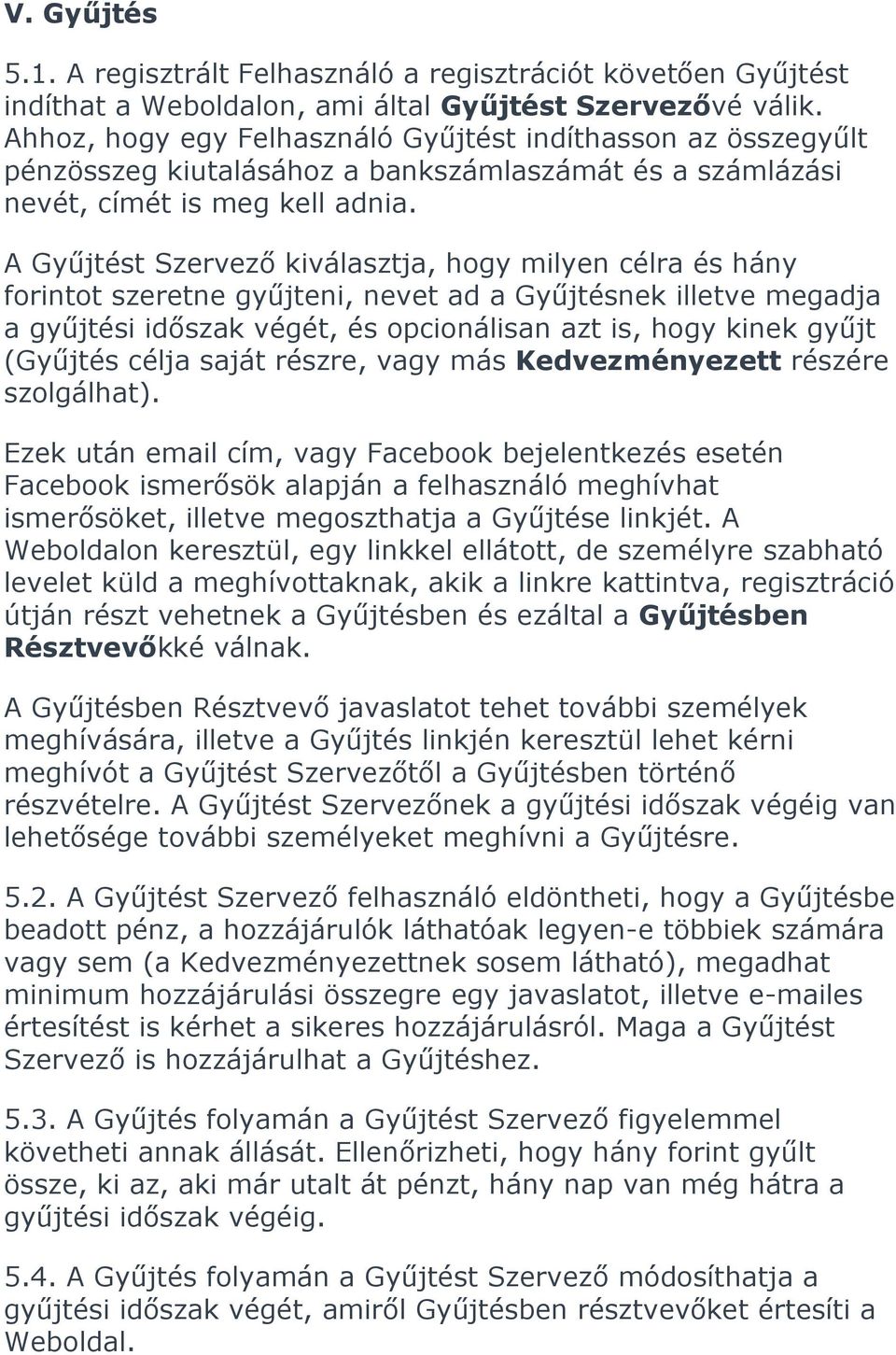 V. Gyűjtés

5.1. A regisztrált Felhasználó a regisztrációt követően Gyűjtést indíthat a Weboldalon, ami által Gyűjtést Szervezővé válik. Ahhoz, hogy egy Felhasználó Gyűjtést indíthasson az összegyűlt pénzösszeg kiutalásához a bankszámlaszámát és a számlázási nevét, címét is meg kell adnia.

A Gyűjtést Szervező kiválasztja, hogy milyen célra és hány forintot szeretne gyűjteni, nevet ad a Gyűjtésnek illetve megadja a gyűjtési időszak végét, és opcionálisan azt is, hogy kinek gyűjt (Gyűjtés célja saját részre, vagy más Kedvezményezett részére szolgálhat).

Ezek után email cím, vagy Facebook bejelentkezés esetén Facebook ismerősök alapján a felhasználó meghívhat ismerősöket, illetve megoszthatja a Gyűjtése linkjét. A Weboldalon keresztül, egy linkkel ellátott, de személyre szabható levelet küld a meghívottaknak, akik a linkre kattintva, regisztráció útján részt vehetnek a Gyűjtésben és ezáltal a Gyűjtésben Résztvevőkké válnak.

A Gyűjtésben Résztvevő javaslatot tehet további személyek meghívására, illetve a Gyűjtés linkjén keresztül lehet kérni meghívót a Gyűjtést Szervezőtől a Gyűjtésben történő részvételre. A Gyűjtést Szervezőnek a gyűjtési időszak végéig van lehetősége további személyeket meghívni a Gyűjtésre.

5.2. A Gyűjtést Szervező felhasználó eldöntheti, hogy a Gyűjtésbe beadott pénz, a hozzájárulók láthatóak legyen-e többiek számára vagy sem (a Kedvezményezettnek sosem látható), megadhat minimum hozzájárulási összegre egy javaslatot, illetve e-mailes értesítést is kérhet a sikeres hozzájárulásról. Maga a Gyűjtést Szervező is hozzájárulhat a Gyűjtéshez.

5.3. A Gyűjtés folyamán a Gyűjtést Szervező figyelemmel követheti annak állását. Ellenőrizheti, hogy hány forint gyűlt össze, ki az, aki már utalt át pénzt, hány nap van még hátra a gyűjtési időszak végéig.

5.4. A Gyűjtés folyamán a Gyűjtést Szervező módosíthatja a gyűjtési időszak végét, amiről Gyűjtésben résztvevőket értesíti a Weboldal.